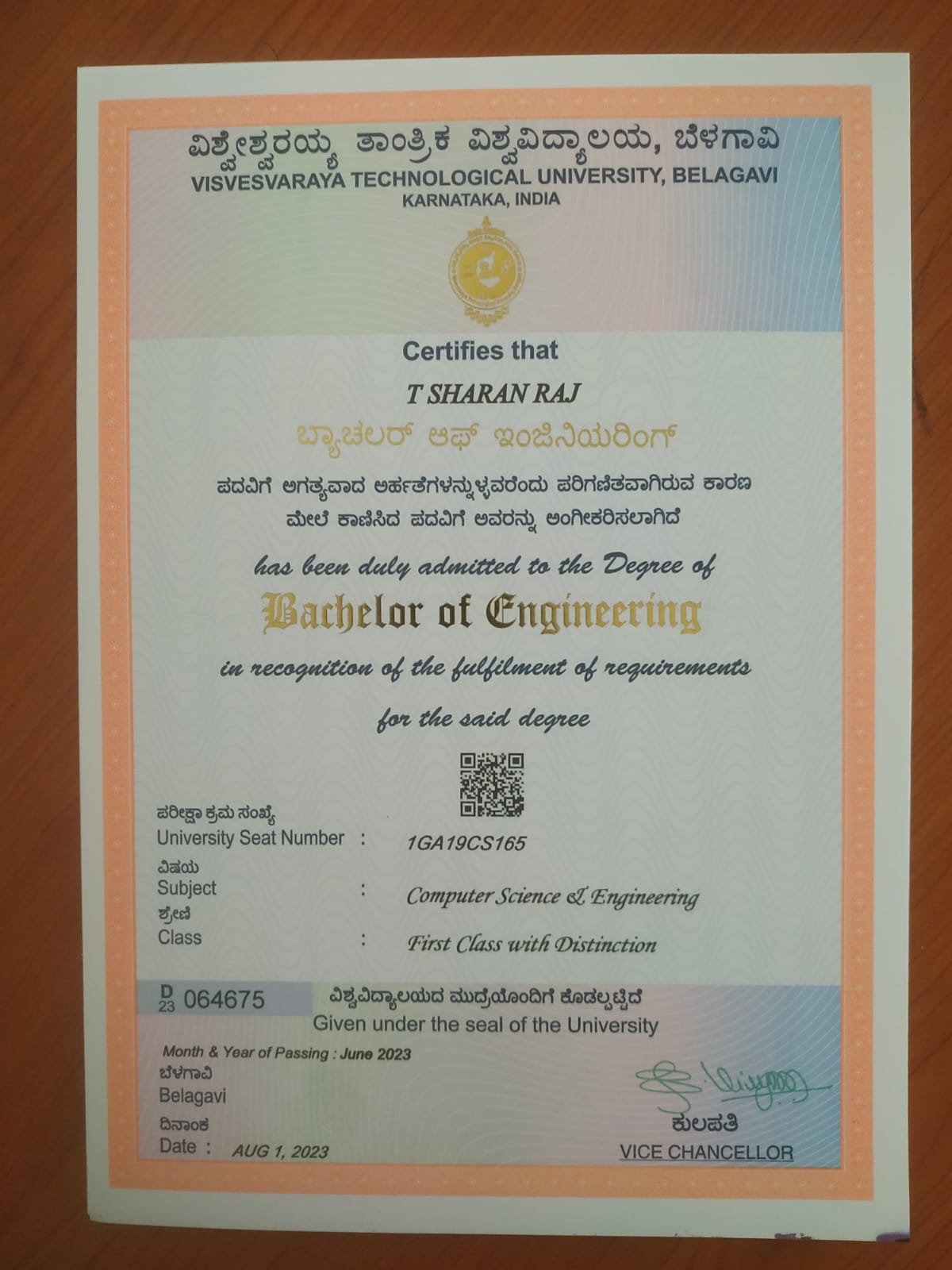 ವಿಶ್ವೇಶ್ವರಯ್ಯ ತಾಂತ್ರಿಕ ವಿಶ್ವವಿದ್ಯಾಲಯ, ಬೆಳಗಾವಿ
VISVESVARAYA TECHNOLOGICAL UNIVERSITY, BELAGAVI
KARNATAKA, INDIA

Certifies that

T SHARAN RAJ

ಬ್ಯಾಚಲರ್ ಆಫ್ ಇಂಜಿನಿಯರಿಂಗ್

ಪದವಿಗೆ ಅಗತ್ಯವಾದ ಅರ್ಹತೆಗಳನ್ನುಳ್ಳವರೆಂದು ಪರಿಗಣಿತವಾಗಿರುವ ಕಾರಣ ಮೇಲೆ ಕಾಣಿಸಿದ ಪದವಿಗೆ ಅವರನ್ನು ಅಂಗೀಕರಿಸಲಾಗಿದೆ

has been duly admitted to the Degree of

Bachelor of Engineering

in recognition of the fulfilment of requirements for the said degree

ಪರೀಕ್ಷಾ ಕ್ರಮ ಸಂಖ್ಯೆ
University Seat Number : 1GA19CS165
ವಿಷಯ
Subject : Computer Science & Engineering
ಶ್ರೇಣಿ
Class : First Class with Distinction

D 23 064675

ವಿಶ್ವವಿದ್ಯಾಲಯದ ಮುದ್ರೆಯೊಂದಿಗೆ ಕೊಡಲ್ಪಟ್ಟಿದೆ
Given under the seal of the University

Month & Year of Passing : June 2023
ಬೆಳಗಾವಿ
Belagavi
ದಿನಾಂಕ
Date : AUG 1, 2023

ಕುಲಪತಿ
VICE CHANCELLOR